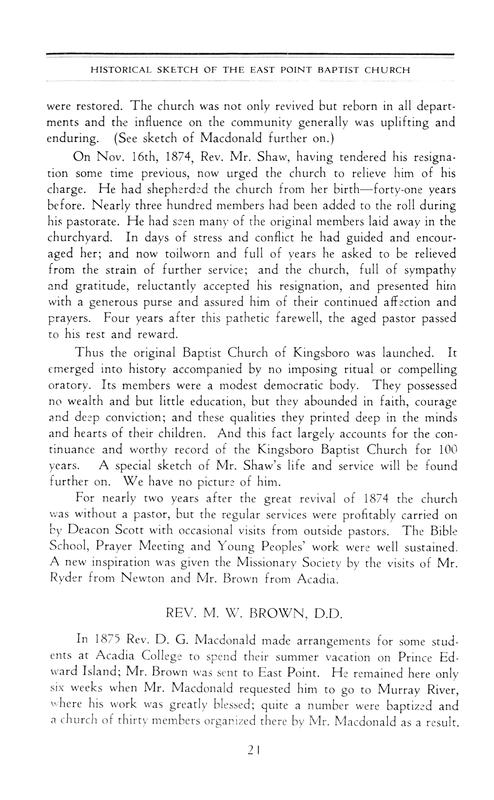 HISTORICAL SKETCH OF THE EAST POINT BAPTIST CHURCH

were restored. The church was not only revived but reborn in all departments and the influence on the community generally was uplifting and enduring. (See sketch of Macdonald further on.)

On Nov. 16th, 1874, Rev. Mr. Shaw, having tendered his resignation some time previous, now urged the church to relieve him of his charge. He had shepherded the church from her birth—forty-one years before. Nearly three hundred members had been added to the roll during his pastorate. He had seen many of the original members laid away in the churchyard. In days of stress and conflict he had guided and encouraged her; and now toilworn and full of years he asked to be relieved from the strain of further service; and the church, full of sympathy and gratitude, reluctantly accepted his resignation, and presented him with a generous purse and assured him of their continued affection and prayers. Four years after this pathetic farewell, the aged pastor passed to his rest and reward.

Thus the original Baptist Church of Kingsboro was launched. It emerged into history accompanied by no imposing ritual or compelling oratory. Its members were a modest democratic body. They possessed no wealth and but little education, but they abounded in faith, courage and deep conviction; and these qualities they printed deep in the minds and hearts of their children. And this fact largely accounts for the continuance and worthy record of the Kingsboro Baptist Church for 100 years. A special sketch of Mr. Shaw's life and service will be found further on. We have no picture of him.

For nearly two years after the great revival of 1874 the church was without a pastor, but the regular services were profitably carried on by Deacon Scott with occasional visits from outside pastors. The Bible School, Prayer Meeting and Young Peoples' work were well sustained. A new inspiration was given the Missionary Society by the visits of Mr. Ryder from Newton and Mr. Brown from Acadia.

REV. M. W. BROWN, D.D.

In 1875 Rev. D. G. Macdonald made arrangements for some students at Acadia College to spend their summer vacation on Prince Edward Island; Mr. Brown was sent to East Point. He remained here only six weeks when Mr. Macdonald requested him to go to Murray River, where his work was greatly blessed; quite a number were baptized and a church of thirty members organized there by Mr. Macdonald as a result.

21